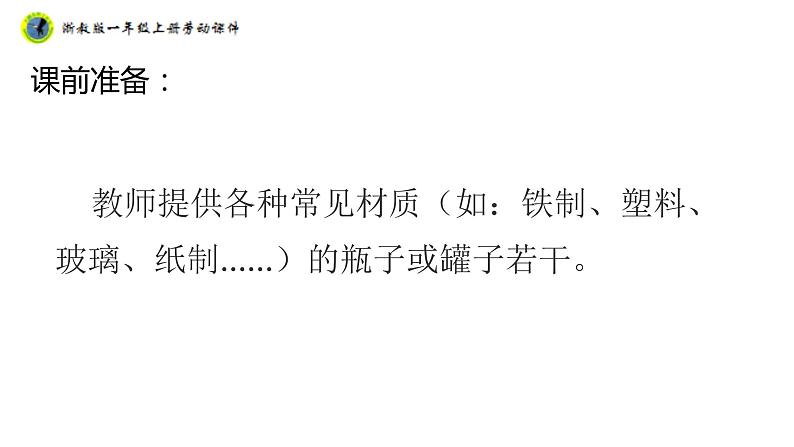 浙教版一年级上册劳动课件

课前准备：

教师提供各种常见材质（如：铁制、塑料、玻璃、纸制......）的瓶子或罐子若干。